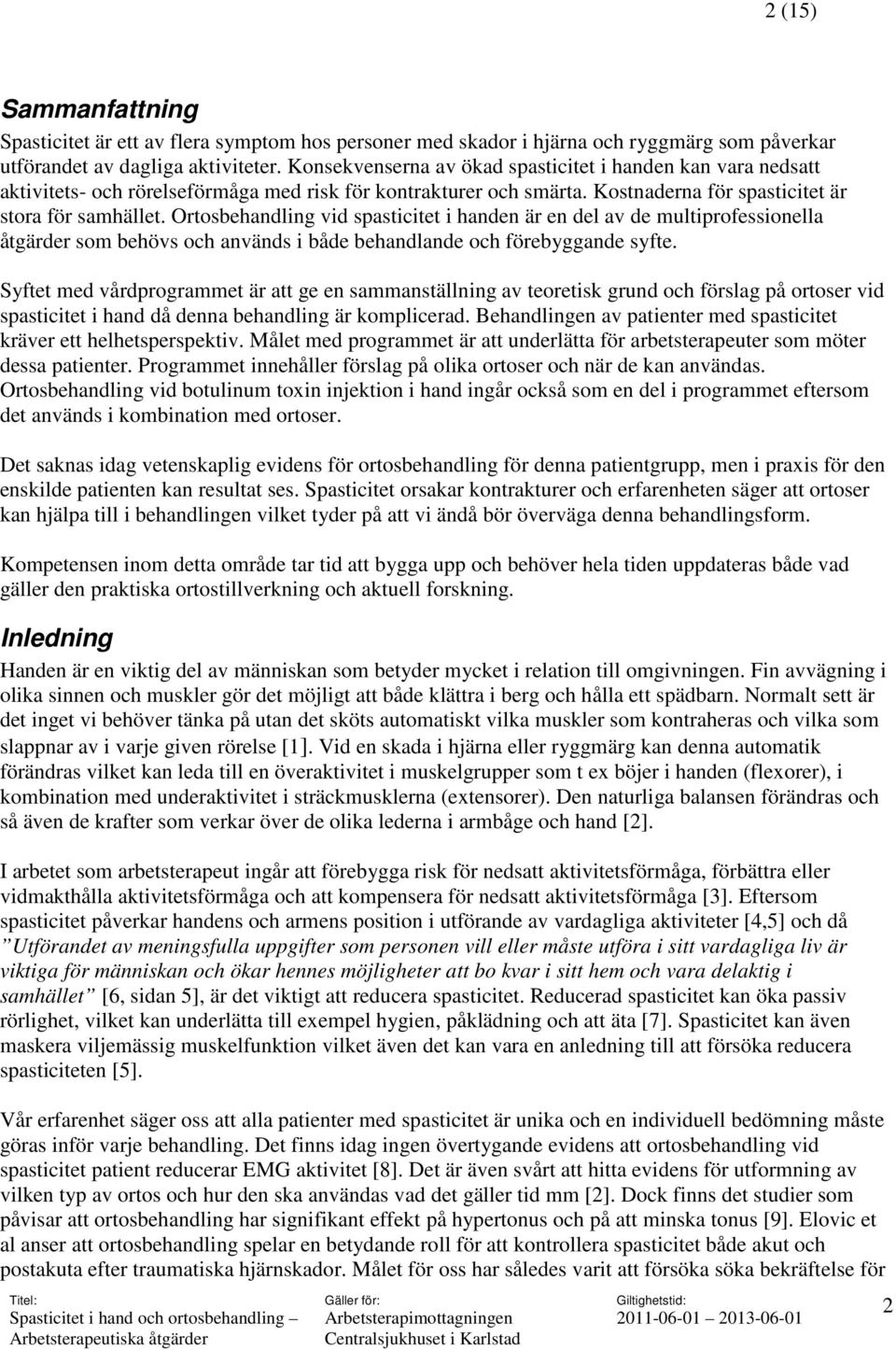 2 (15)

Sammanfattning

Spasticitet är ett av flera symptom hos personer med skador i hjärna och ryggmärg som påverkar utförandet av dagliga aktiviteter. Konsekvenserna av ökad spasticitet i handen kan vara nedsatt aktivitets- och rörelseförmåga med risk för kontrakturer och smärta. Kostnaderna för spasticitet är stora för samhället. Ortosbehandling vid spasticitet i handen är en del av de multiprofessionella åtgärder som behövs och används i både behandlande och förebyggande syfte.

Syftet med vårdprogrammet är att ge en sammanställning av teoretisk grund och förslag på ortoser vid spasticitet i hand då denna behandling är komplicerad. Behandlingen av patienter med spasticitet kräver ett helhetsperspektiv. Målet med programmet är att underlätta för arbetsterapeuter som möter dessa patienter. Programmet innehåller förslag på olika ortoser och när de kan användas. Ortosbehandling vid botulinum toxin injektion i hand ingår också som en del i programmet eftersom det används i kombination med ortoser.

Det saknas idag vetenskaplig evidens för ortosbehandling för denna patientgrupp, men i praxis för den enskilde patienten kan resultat ses. Spasticitet orsakar kontrakturer och erfarenheten säger att ortoser kan hjälpa till i behandlingen vilket tyder på att vi ändå bör överväga denna behandlingsform.

Kompetensen inom detta område tar tid att bygga upp och behöver hela tiden uppdateras både vad gäller den praktiska ortostillverkning och aktuell forskning.

Inledning

Handen är en viktig del av människan som betyder mycket i relation till omgivningen. Fin avvägning i olika sinnen och muskler gör det möjligt att både klättra i berg och hålla ett spädbarn. Normalt sett är det inget vi behöver tänka på utan det sköts automatiskt vilka muskler som kontraheras och vilka som slappnar av i varje given rörelse [1]. Vid en skada i hjärna eller ryggmärg kan denna automatik förändras vilket kan leda till en överaktivitet i muskelgrupper som t ex böjer i handen (flexorer), i kombination med underaktivitet i sträckmusklerna (extensorer). Den naturliga balansen förändras och så även de krafter som verkar över de olika lederna i armbåge och hand [2].

I arbetet som arbetsterapeut ingår att förebygga risk för nedsatt aktivitetsförmåga, förbättra eller vidmakthålla aktivitetsförmåga och att kompensera för nedsatt aktivitetsförmåga [3]. Eftersom spasticitet påverkar handens och armens position i utförande av vardagliga aktiviteter [4,5] och då ”Utförandet av meningsfulla uppgifter som personen vill eller måste utföra i sitt vardagliga liv är viktiga för människan och ökar hennes möjligheter att bo kvar i sitt hem och vara delaktig i samhället” [6, sidan 5], är det viktigt att reducera spasticitet. Reducerad spasticitet kan öka passiv rörlighet, vilket kan underlätta till exempel hygien, påklädning och att äta [7]. Spasticitet kan även maskera viljemässig muskelfunktion vilket även det kan vara en anledning till att försöka reducera spasticiteten [5].

Vår erfarenhet säger oss att alla patienter med spasticitet är unika och en individuell bedömning måste göras inför varje behandling. Det finns idag ingen övertygande evidens att ortosbehandling vid spasticitet patient reducerar EMG aktivitet [8]. Det är även svårt att hitta evidens för utformning av vilken typ av ortos och hur den ska användas vad det gäller tid mm [2]. Dock finns det studier som påvisar att ortosbehandling har signifikant effekt på hypertonus och på att minska tonus [9]. Elovic et al anser att ortosbehandling spelar en betydande roll för att kontrollera spasticitet både akut och postakuta efter traumatiska hjärnskador. Målet för oss har således varit att försöka söka bekräftelse för

Titel:
Spasticitet i hand och ortosbehandling – Arbetsterapeutiska åtgärder

Gäller för:
Arbetsterapimottagningen Centralsjukhuset i Karlstad

Giltighetstid:
2011-06-01 – 2013-06-01

2